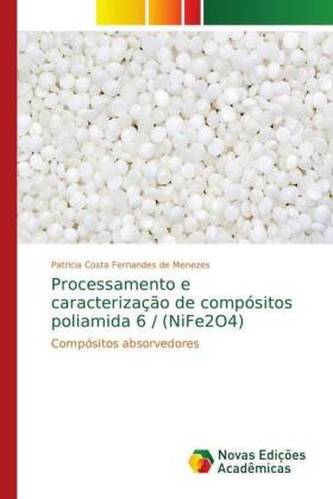 Patricia Costa Fernandes de Menezes

Processamento e caracterização de compósitos poliamida 6 / (NiFe2O4)

Compósitos absorvedores

Novas Edições Acadêmicas